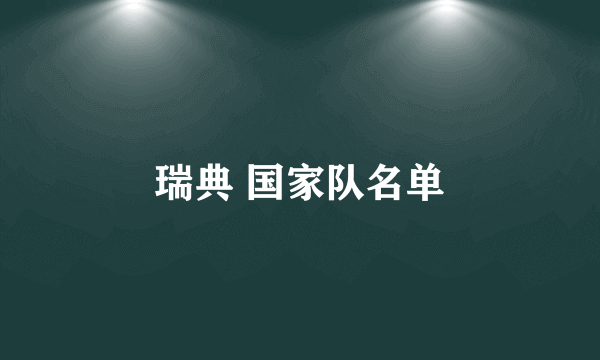 瑞典 国家队名单